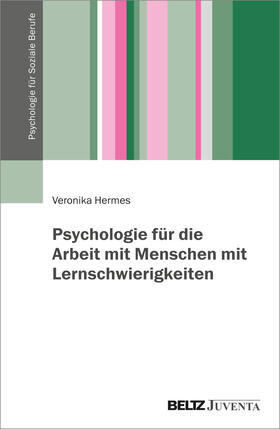 Psychologie für Soziale Berufe

Veronika Hermes

Psychologie für die Arbeit mit Menschen mit Lernschwierigkeiten

BELTZ JUVENTA